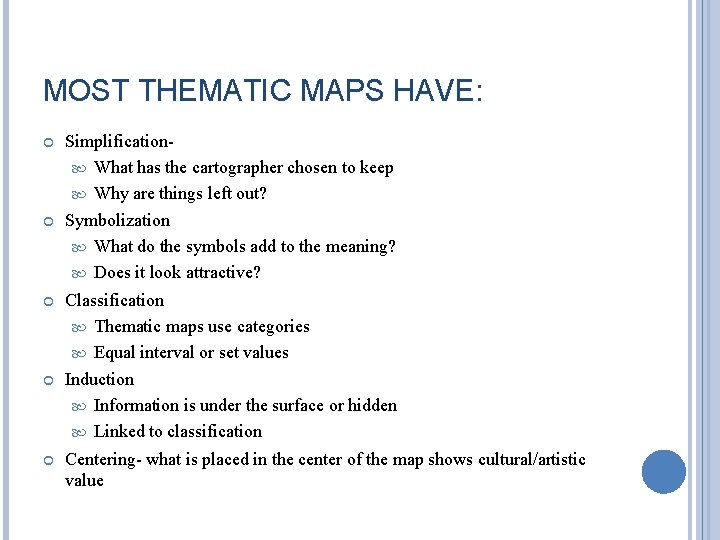 MOST THEMATIC MAPS HAVE:

Simplification-
What has the cartographer chosen to keep
Why are things left out?

Symbolization
What do the symbols add to the meaning?
Does it look attractive?

Classification
Thematic maps use categories
Equal interval or set values

Induction
Information is under the surface or hidden
Linked to classification

Centering- what is placed in the center of the map shows cultural/artistic value